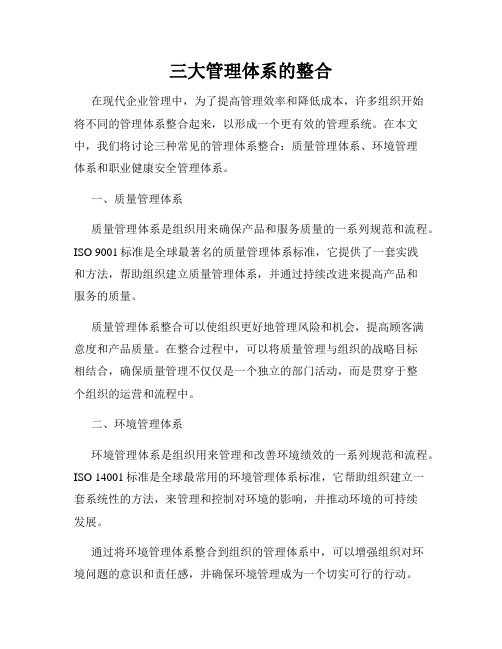 三大管理体系的整合

在现代企业管理中，为了提高管理效率和降低成本，许多组织开始将不同的管理体系整合起来，以形成一个更有效的管理系统。在本文中，我们将讨论三种常见的管理体系整合：质量管理体系、环境管理体系和职业健康安全管理体系。

一、质量管理体系

质量管理体系是组织用来确保产品和服务质量的一系列规范和流程。ISO 9001 标准是全球最著名的质量管理体系标准，它提供了一套实践和方法，帮助组织建立质量管理体系，并通过持续改进来提高产品和服务的质量。

质量管理体系整合可以使组织更好地管理风险和机会，提高顾客满意度和产品质量。在整合过程中，可以将质量管理与组织的战略目标相结合，确保质量管理不仅仅是一个独立的部门活动，而是贯穿于整个组织的运营和流程中。

二、环境管理体系

环境管理体系是组织用来管理和改善环境绩效的一系列规范和流程。ISO 14001 标准是全球最常用的环境管理体系标准，它帮助组织建立一套系统性的方法，来管理和控制对环境的影响，并推动环境的可持续发展。

通过将环境管理体系整合到组织的管理体系中，可以增强组织对环境问题的意识和责任感，并确保环境管理成为一个切实可行的行动。